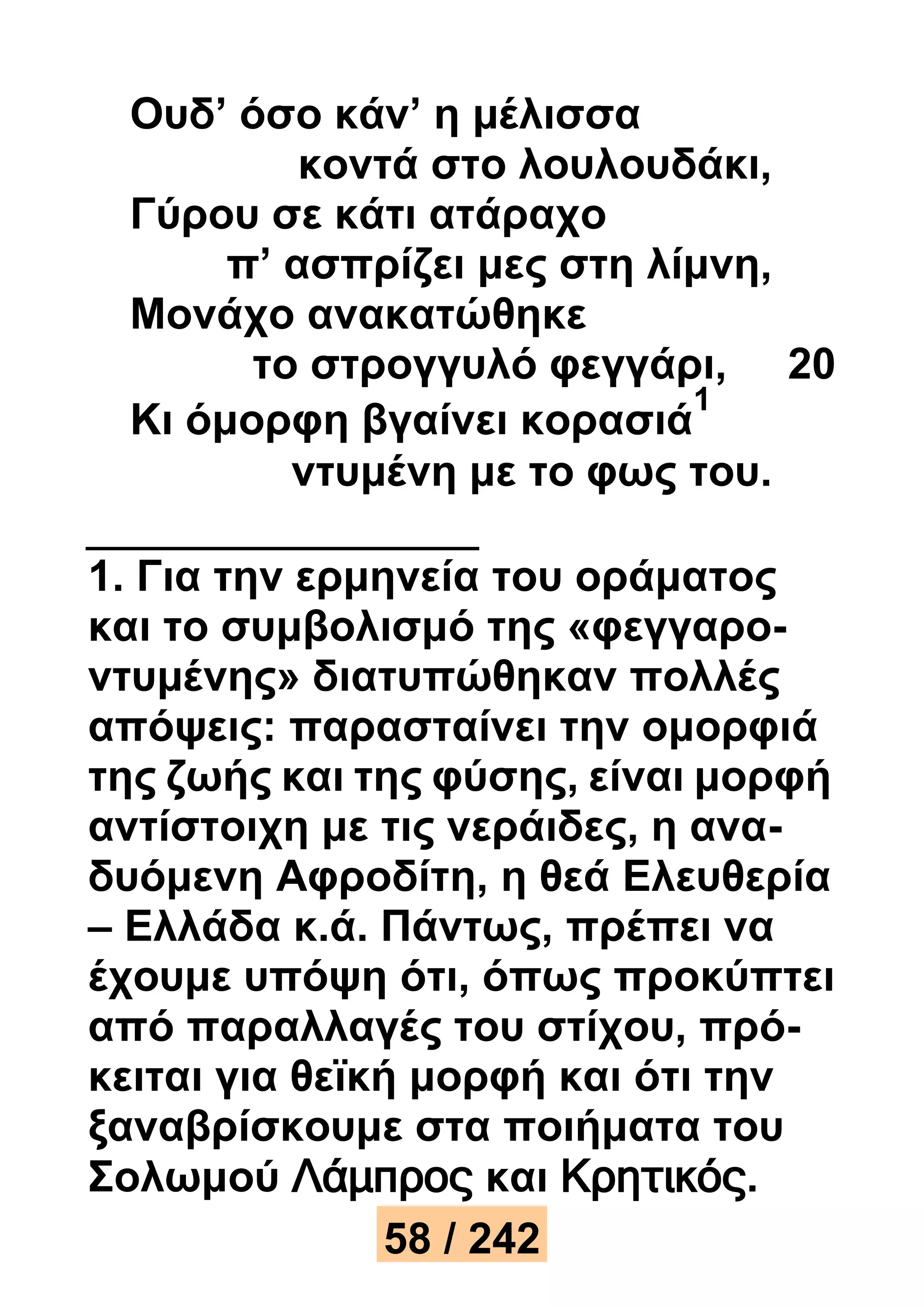 Ουδ’ όσο κάν’ η μέλισσα
κοντά στο λουλουδάκι,
Γύρου σε κάτι ατάραχο
π’ ασπρίζει μες στη λίμνη,
Μονάχο ανακατώθηκε
το στρογγυλό φεγγάρι, 20
Κι όμορφη βγαίνει κορασιά$^1$
ντυμένη με το φως του.

1. Για την ερμηνεία του οράματος και το συμβολισμό της «φεγγαροντυμένης» διατυπώθηκαν πολλές απόψεις: παρασταίνει την ομορφιά της ζωής και της φύσης, είναι μορφή αντίστοιχη με τις νεράιδες, η αναδυόμενη Αφροδίτη, η θεά Ελευθερία – Ελλάδα κ.ά. Πάντως, πρέπει να έχουμε υπόψη ότι, όπως προκύπτει από παραλλαγές του στίχου, πρόκειται για θεϊκή μορφή και ότι την ξαναβρίσκουμε στα ποιήματα του Σολωμού Λάμπρος και Κρητικός.

58 / 242